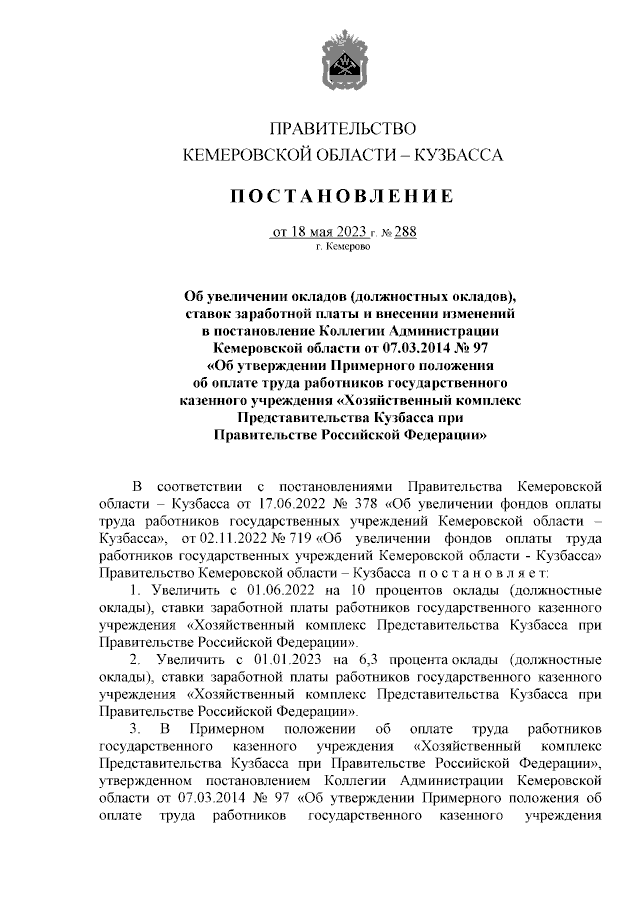 ПРАВИТЕЛЬСТВО
КЕМЕРОВСКОЙ ОБЛАСТИ – КУЗБАССА

ПОСТАНОВЛЕНИЕ

от 18 мая 2023 г. № 288
г. Кемерово

Об увеличении окладов (должностных окладов), ставок заработной платы и внесении изменений в постановление Коллегии Администрации Кемеровской области от 07.03.2014 № 97 «Об утверждении Примерного положения об оплате труда работников государственного казенного учреждения «Хозяйственный комплекс Представительства Кузбасса при Правительстве Российской Федерации»

В соответствии с постановлениями Правительства Кемеровской области – Кузбасса от 17.06.2022 № 378 «Об увеличении фондов оплаты труда работников государственных учреждений Кемеровской области – Кузбасса», от 02.11.2022 № 719 «Об увеличении фондов оплаты труда работников государственных учреждений Кемеровской области - Кузбасса» Правительство Кемеровской области – Кузбасса постановляет:

1. Увеличить с 01.06.2022 на 10 процентов оклады (должностные оклады), ставки заработной платы работников государственного казенного учреждения «Хозяйственный комплекс Представительства Кузбасса при Правительстве Российской Федерации».

2. Увеличить с 01.01.2023 на 6,3 процента оклады (должностные оклады), ставки заработной платы работников государственного казенного учреждения «Хозяйственный комплекс Представительства Кузбасса при Правительстве Российской Федерации».

3. В Примерном положении об оплате труда работников государственного казенного учреждения «Хозяйственный комплекс Представительства Кузбасса при Правительстве Российской Федерации», утвержденном постановлением Коллегии Администрации Кемеровской области от 07.03.2014 № 97 «Об утверждении Примерного положения об оплате труда работников государственного казенного учреждения